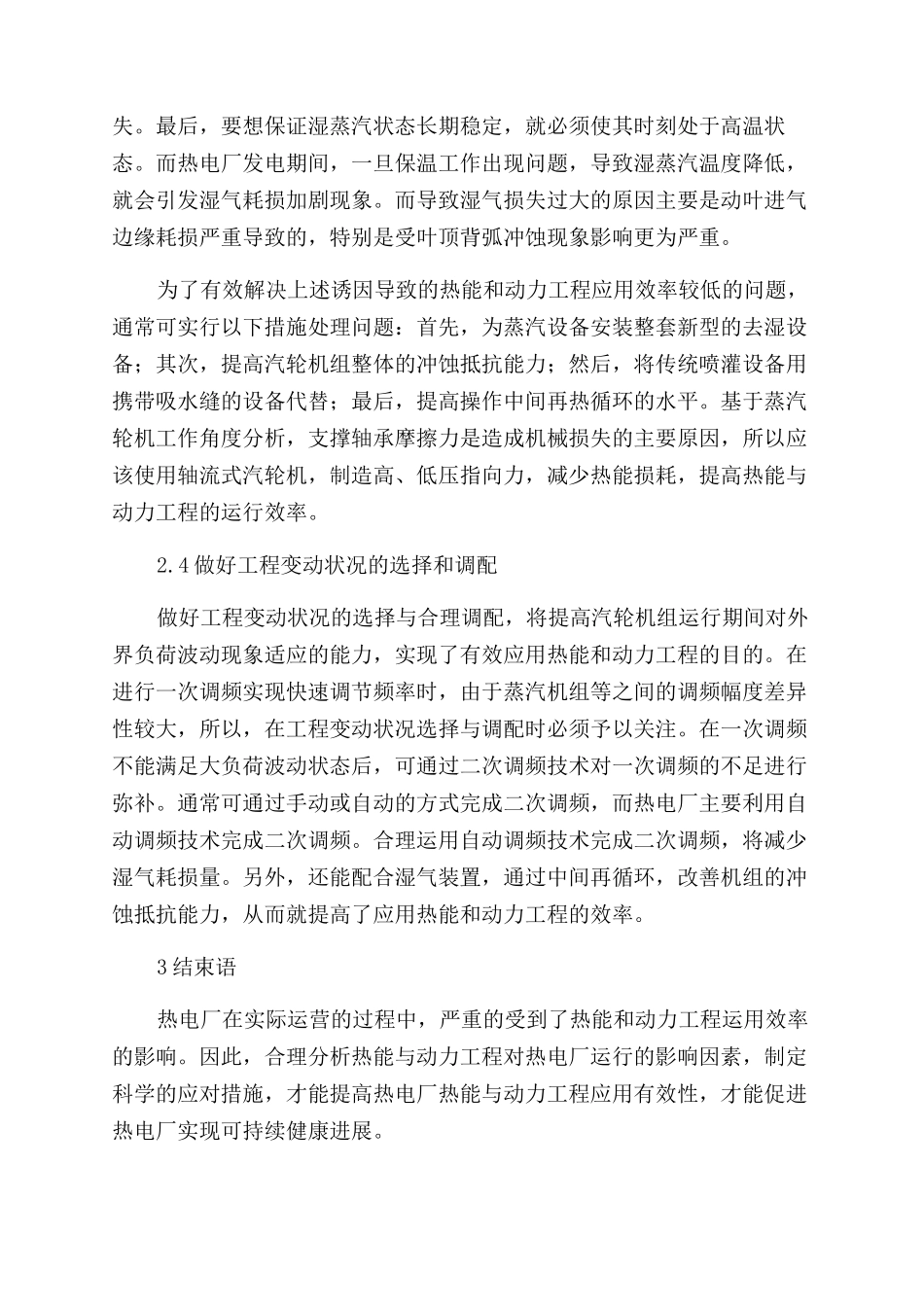 失。最后，要想保证湿蒸汽状态长期稳定，就必须使其时刻处于高温状态。而热电厂发电期间，一旦保温工作出现问题，导致湿蒸汽温度降低，就会引发湿气耗损加剧现象。而导致湿气损失过大的原因主要是动叶进气边缘耗损严重导致的，特别是受叶顶背弧冲蚀现象影响更为严重。

为了有效解决上述诱因导致的热能和动力工程应用效率较低的问题，通常可实行以下措施处理问题：首先，为蒸汽设备安装整套新型的去湿设备；其次，提高汽轮机组整体的冲蚀抵抗能力；然后，将传统喷灌设备用携带吸水缝的设备代替；最后，提高操作中间再热循环的水平。基于蒸汽轮机工作角度分析，支撑轴承摩擦力是造成机械损失的主要原因，所以应该使用轴流式汽轮机，制造高、低压指向力，减少热能损耗，提高热能与动力工程的运行效率。

2.4 做好工程变动状况的选择和调配

做好工程变动状况的选择与合理调配，将提高汽轮机组运行期间对外界负荷波动现象适应的能力，实现了有效应用热能和动力工程的目的。在进行一次调频实现快速调节频率时，由于蒸汽机组等之间的调频幅度差异性较大，所以，在工程变动状况选择与调配时必须予以关注。在一次调频不能满足大负荷波动状态后，可通过二次调频技术对一次调频的不足进行弥补。通常可通过手动或自动的方式完成二次调频，而热电厂主要利用自动调频技术完成二次调频。合理运用自动调频技术完成二次调频，将减少湿气耗损量。另外，还能配合湿气装置，通过中间再循环，改善机组的冲蚀抵抗能力，从而就提高了应用热能和动力工程的效率。

3 结束语

热电厂在实际运营的过程中，严重的受到了热能和动力工程运用效率的影响。因此，合理分析热能与动力工程对热电厂运行的影响因素，制定科学的应对措施，才能提高热电厂热能与动力工程应用有效性，才能促进热电厂实现可持续健康进展。